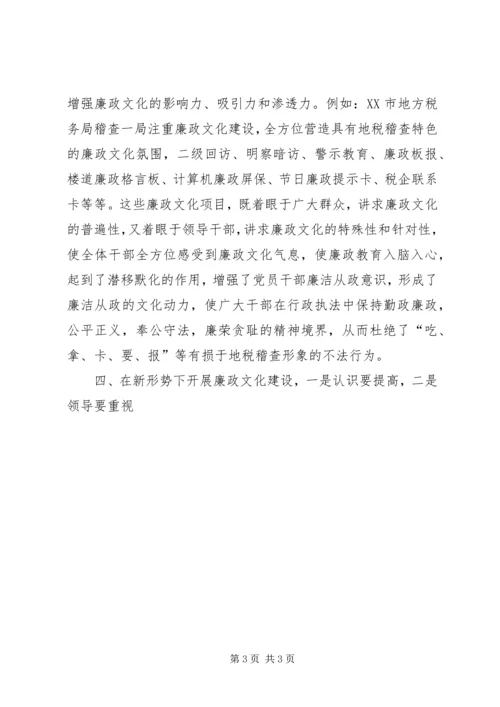 增强廉政文化的影响力、吸引力和渗透力。例如：XX 市地方税务局稽查一局注重廉政文化建设，全方位营造具有地税稽查特色的廉政文化氛围，二级回访、明察暗访、警示教育、廉政板报、楼道廉政格言板、计算机廉政屏保、节日廉政提示卡、税企联系卡等等。这些廉政文化项目，既着眼于广大群众，讲求廉政文化的普遍性，又着眼于领导干部，讲求廉政文化的特殊性和针对性，使全体干部全方位感受到廉政文化气息，使廉政教育入脑入心，起到了潜移默化的作用，增强了党员干部廉洁从政意识，形成了廉洁从政的文化动力，使广大干部在行政执法中保持勤政廉政，公平正义，奉公守法，廉荣贪耻的精神境界，从而杜绝了“吃、拿、卡、要、报”等有损于地税稽查形象的不法行为。

四、在新形势下开展廉政文化建设，一是认识要提高，二是领导要重视

第 3 页 共 3 页